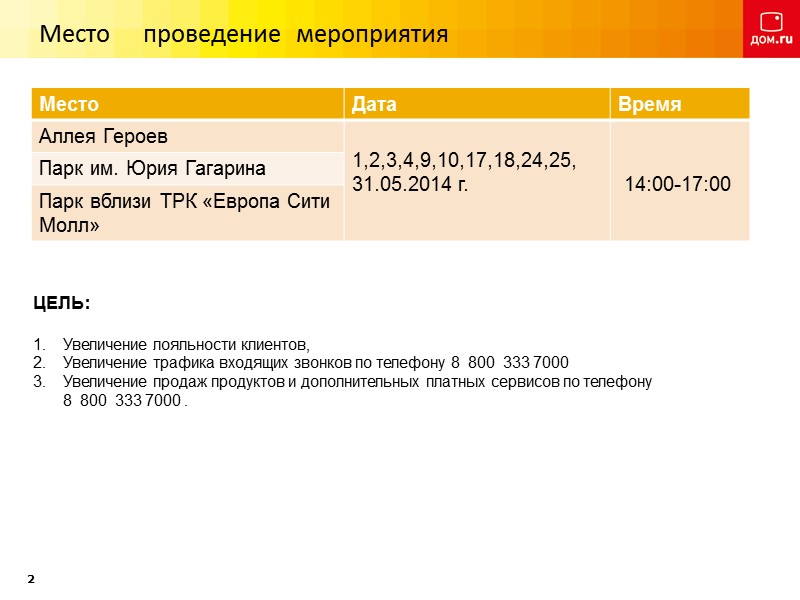 Место проведение мероприятия

дом.ru

| Место | Дата | Время |
|---|---|---|
| Аллея Героев | 1,2,3,4,9,10,17,18,24,25, 31.05.2014 г. | 14:00-17:00 |
| Парк им. Юрия Гагарина | | |
| Парк вблизи ТРК «Европа Сити Молл» | | |

ЦЕЛЬ:

1. Увеличение лояльности клиентов,
2. Увеличение трафика входящих звонков по телефону 8 800 333 7000
3. Увеличение продаж продуктов и дополнительных платных сервисов по телефону 8 800 333 7000 .

2